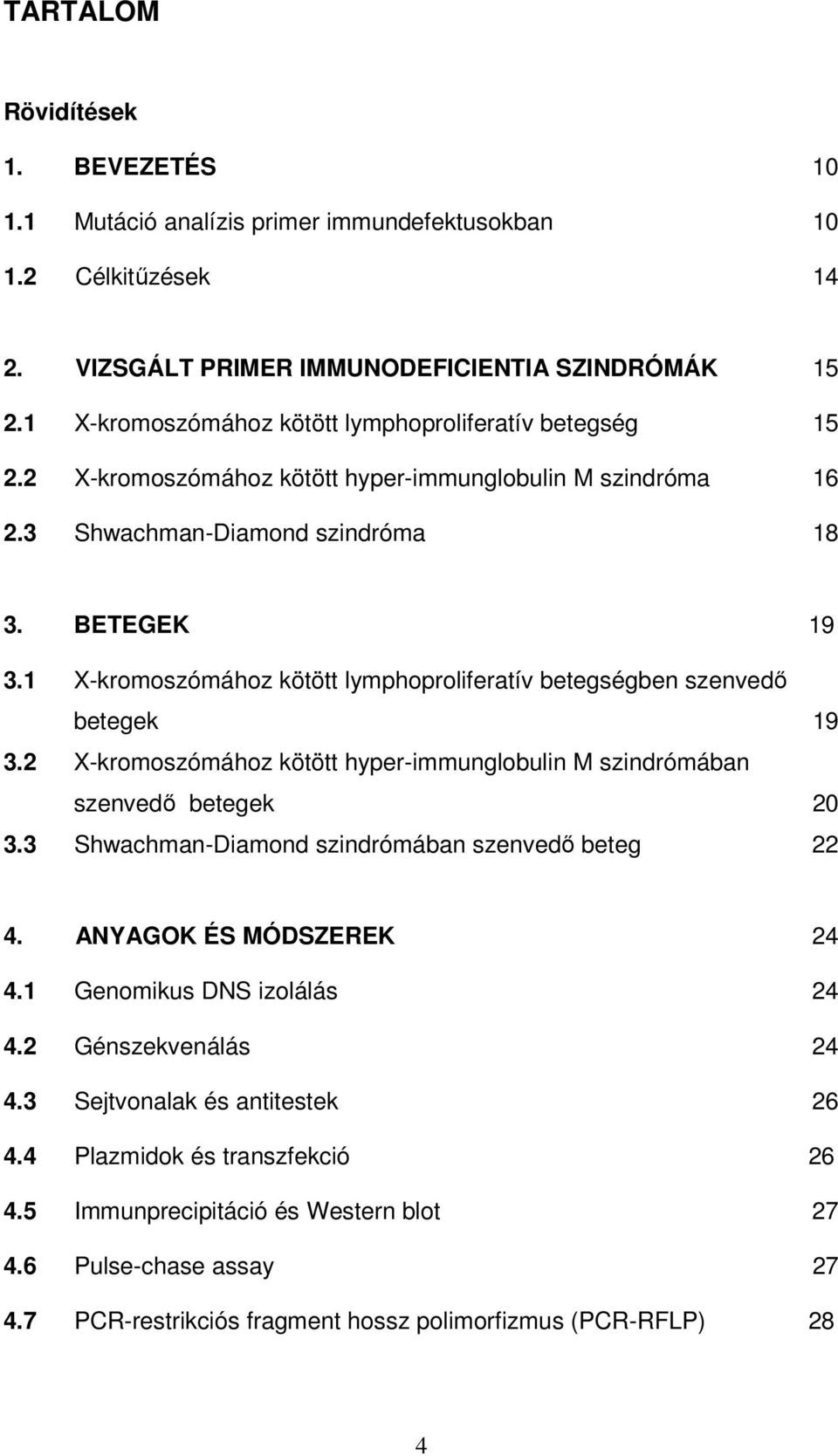 TARTALOM

Rövidítések

1. BEVEZETÉS 10

1.1 Mutáció analízis primer immundefektusokban 10

1.2 Célkitűzések 14

2. VIZSGÁLT PRIMER IMMUNODEFICIENTIA SZINDRÓMÁK 15

2.1 X-kromoszómához kötött lymphoproliferatív betegség 15

2.2 X-kromoszómához kötött hyper-immunglobulin M szindróma 16

2.3 Shwachman-Diamond szindróma 18

3. BETEGEK 19

3.1 X-kromoszómához kötött lymphoproliferatív betegségben szenvedő betegek 19

3.2 X-kromoszómához kötött hyper-immunglobulin M szindrómában szenvedő betegek 20

3.3 Shwachman-Diamond szindrómában szenvedő beteg 22

4. ANYAGOK ÉS MÓDSZEREK 24

4.1 Genomikus DNS izolálás 24

4.2 Génszekvenálás 24

4.3 Sejtvonalak és antitestek 26

4.4 Plazmidok és transzfekció 26

4.5 Immunprecipitáció és Western blot 27

4.6 Pulse-chase assay 27

4.7 PCR-restrikciós fragment hossz polimorfizmus (PCR-RFLP) 28

4